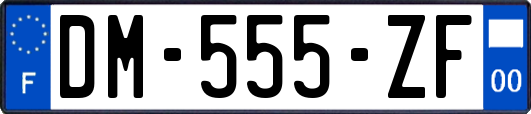 F

DM-555-ZF

00